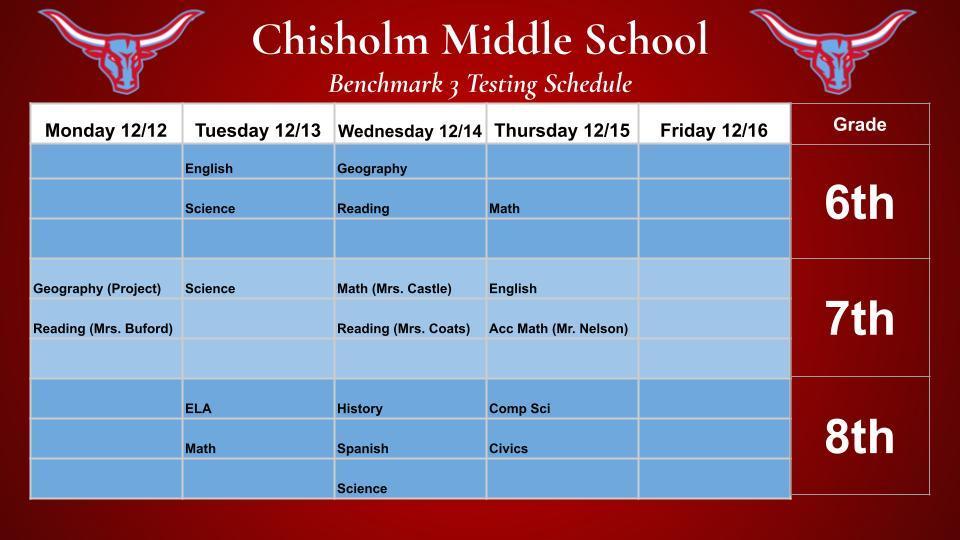 Chisholm Middle School
Benchmark 3 Testing Schedule

| Monday 12/12 | Tuesday 12/13 | Wednesday 12/14 | Thursday 12/15 | Friday 12/16 | Grade |
|---|---|---|---|---|---|
| | English | Geography | | | 6th |
| | Science | Reading | Math | | |
| | | | | | |
| Geography (Project) | Science | Math (Mrs. Castle) | English | | 7th |
| Reading (Mrs. Buford) | | Reading (Mrs. Coats) | Acc Math (Mr. Nelson) | | |
| | | | | | |
| | ELA | History | Comp Sci | | 8th |
| | Math | Spanish | Civics | | |
| | | Science | | | |